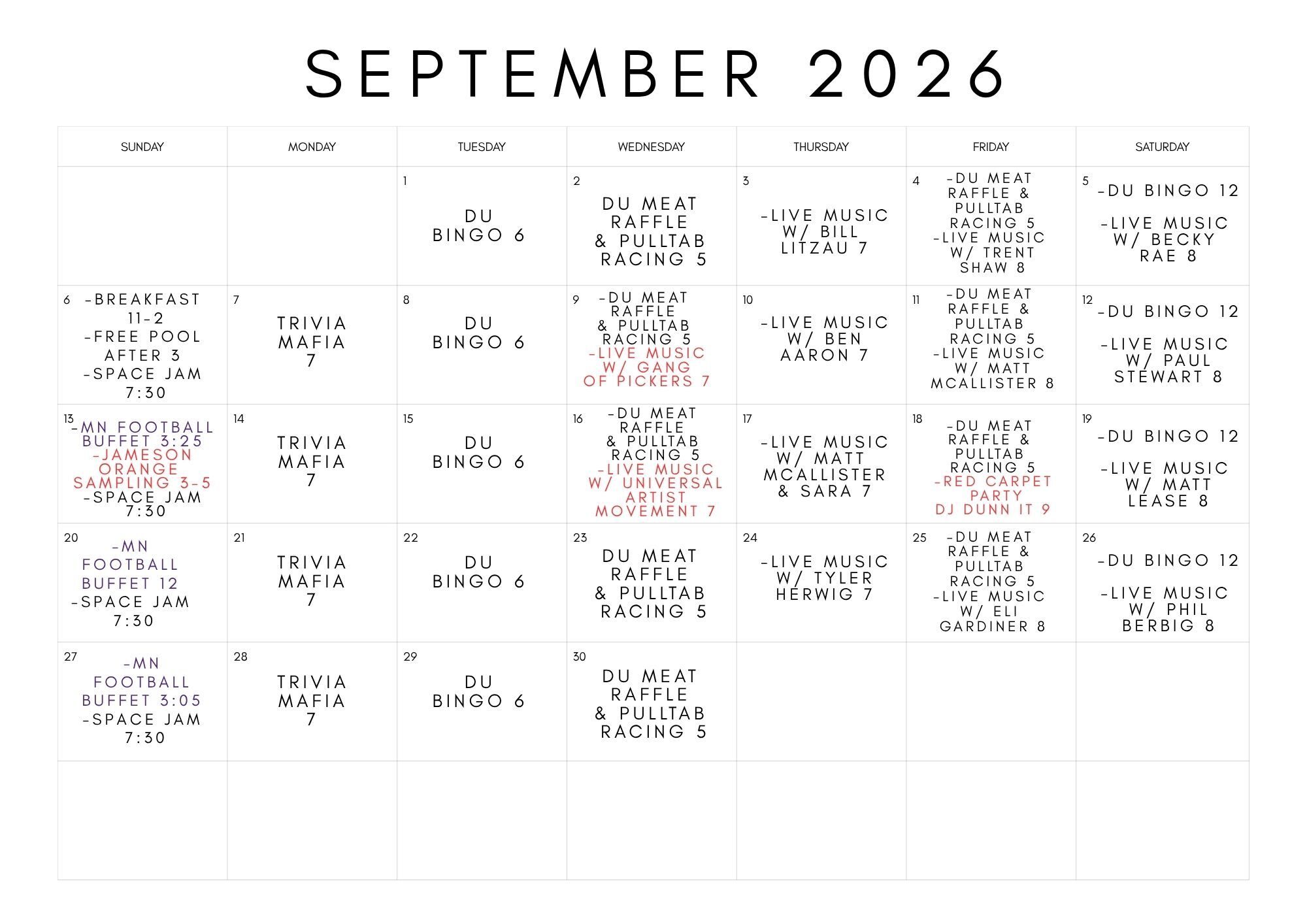 SEPTEMBER 2026

| SUNDAY | MONDAY | TUESDAY | WEDNESDAY | THURSDAY | FRIDAY | SATURDAY |
|---|---|---|---|---|---|---|
| | | 1 DU BINGO 6 | 2 DU MEAT RAFFLE & PULLTAB RACING 5 | 3 -LIVE MUSIC W/ BILL LITZAU 7 | 4 -DU MEAT RAFFLE & PULLTAB RACING 5 -LIVE MUSIC W/ TRENT SHAW 8 | 5 -DU BINGO 12 -LIVE MUSIC W/ BECKY RAE 8 |
| 6 -BREAKFAST 11-2 -FREE POOL AFTER 3 -SPACE JAM 7:30 | 7 TRIVIA MAFIA 7 | 8 DU BINGO 6 | 9 -DU MEAT RAFFLE & PULLTAB RACING 5 -LIVE MUSIC W/ GANG OF PICKERS 7 | 10 -LIVE MUSIC W/ BEN AARON 7 | 11 -DU MEAT RAFFLE & PULLTAB RACING 5 -LIVE MUSIC W/ MATT MCALLISTER 8 | 12 -DU BINGO 12 -LIVE MUSIC W/ PAUL STEWART 8 |
| 13 -MN FOOTBALL BUFFET 3:25 -JAMESON ORANGE SAMPLING 3-5 -SPACE JAM 7:30 | 14 TRIVIA MAFIA 7 | 15 DU BINGO 6 | 16 -DU MEAT RAFFLE & PULLTAB RACING 5 -LIVE MUSIC W/ UNIVERSAL ARTIST MOVEMENT 7 | 17 -LIVE MUSIC W/ MATT MCALLISTER & SARA 7 | 18 -DU MEAT RAFFLE & PULLTAB RACING 5 -RED CARPET PARTY DJ DUNN IT 9 | 19 -DU BINGO 12 -LIVE MUSIC W/ MATT LEASE 8 |
| 20 -MN FOOTBALL BUFFET 12 -SPACE JAM 7:30 | 21 TRIVIA MAFIA 7 | 22 DU BINGO 6 | 23 DU MEAT RAFFLE & PULLTAB RACING 5 | 24 -LIVE MUSIC W/ TYLER HERWIG 7 | 25 -DU MEAT RAFFLE & PULLTAB RACING 5 -LIVE MUSIC W/ ELI GARDINER 8 | 26 -DU BINGO 12 -LIVE MUSIC W/ PHIL BERBIG 8 |
| 27 -MN FOOTBALL BUFFET 3:05 -SPACE JAM 7:30 | 28 TRIVIA MAFIA 7 | 29 DU BINGO 6 | 30 DU MEAT RAFFLE & PULLTAB RACING 5 | | | |
| | | | | | | |